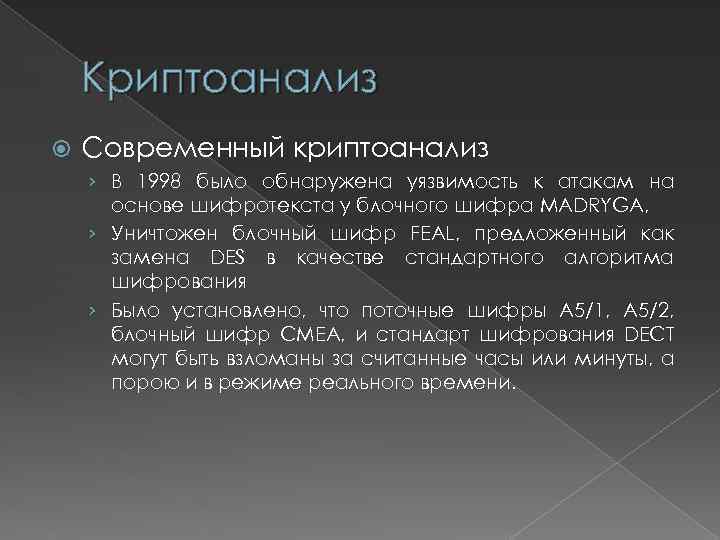 Криптоанализ

Современный криптоанализ

› В 1998 было обнаружена уязвимость к атакам на основе шифротекста у блочного шифра MADRYGA.

› Уничтожен блочный шифр FEAL, предложенный как замена DES в качестве стандартного алгоритма шифрования

› Было установлено, что поточные шифры A5/1, A5/2, блочный шифр CMEA, и стандарт шифрования DECT могут быть взломаны за считанные часы или минуты, а порою и в режиме реального времени.